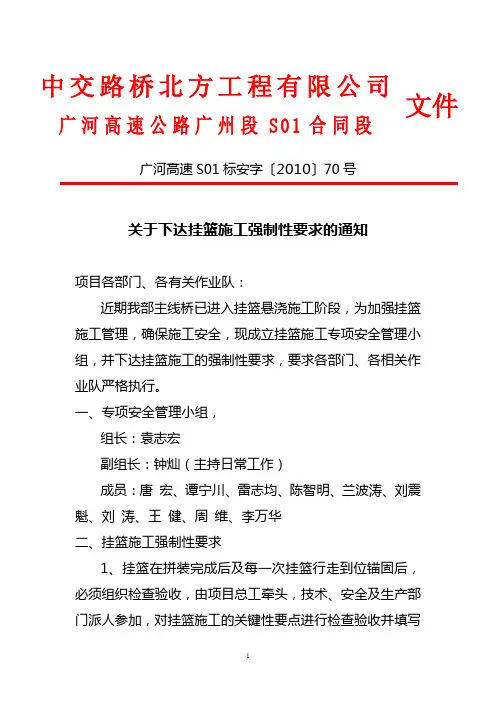 中交路桥北方工程有限公司
广河高速公路广州段 S01 合同段
文件

广河高速 S01 标安字〔2010〕70 号

关于下达挂篮施工强制性要求的通知

项目各部门、各有关作业队：

近期我部主线桥已进入挂篮悬浇施工阶段，为加强挂篮施工管理，确保施工安全，现成立挂篮施工专项安全管理小组，并下达挂篮施工的强制性要求，要求各部门、各相关作业队严格执行。

一、专项安全管理小组，

组长：袁志宏

副组长：钟灿（主持日常工作）

成员：唐 宏、谭宁川、雷志均、陈智明、兰波涛、刘震魁、刘 涛、王 健、周 维、李万华

二、挂篮施工强制性要求

1、挂篮在拼装完成后及每一次挂篮行走到位锚固后，必须组织检查验收，由项目总工牵头，技术、安全及生产部门派人参加，对挂篮施工的关键性要点进行检查验收并填写

1